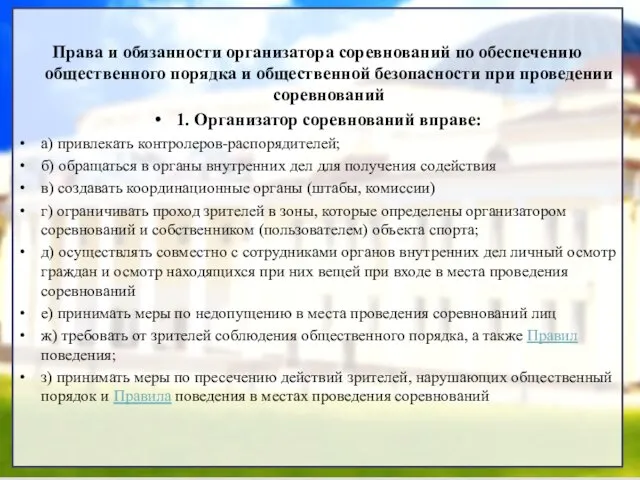 Права и обязанности организатора соревнований по обеспечению общественного порядка и общественной безопасности при проведении соревнований

• 1. Организатор соревнований вправе:

• а) привлекать контролеров-распорядителей;

• б) обращаться в органы внутренних дел для получения содействия

• в) создавать координационные органы (штабы, комиссии)

• г) ограничивать проход зрителей в зоны, которые определены организатором соревнований и собственником (пользователем) объекта спорта;

• д) осуществлять совместно с сотрудниками органов внутренних дел личный осмотр граждан и осмотр находящихся при них вещей при входе в места проведения соревнований

• е) принимать меры по недопущению в места проведения соревнований лиц

• ж) требовать от зрителей соблюдения общественного порядка, а также Правил поведения;

• з) принимать меры по пресечению действий зрителей, нарушающих общественный порядок и Правила поведения в местах проведения соревнований